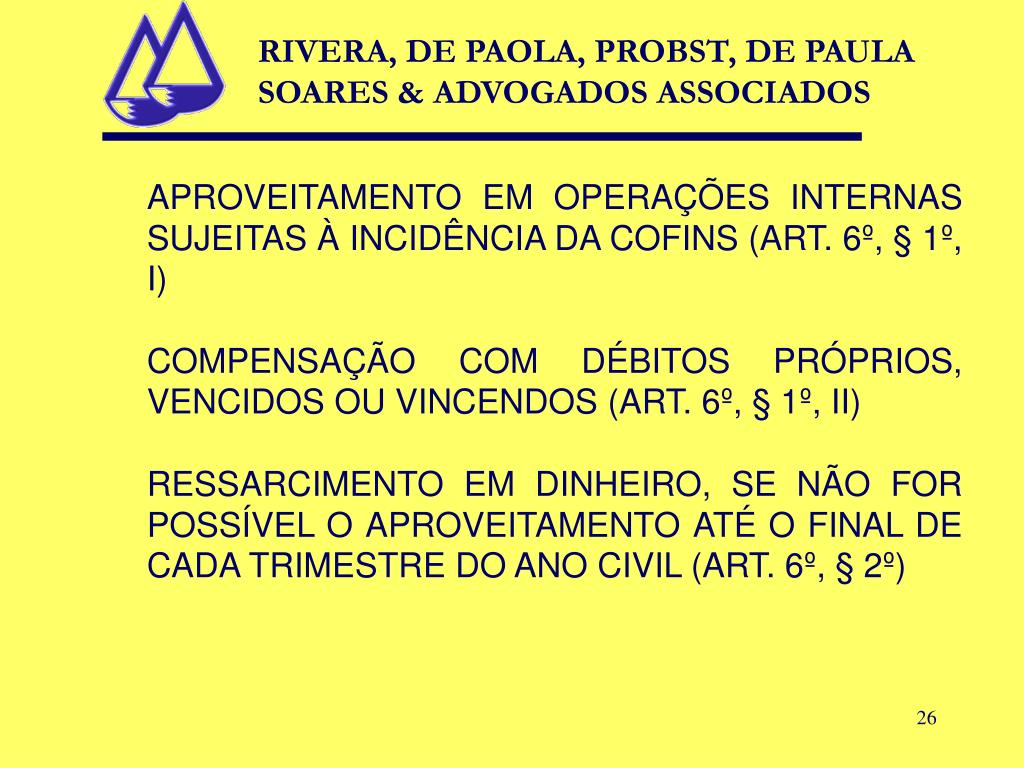 RIVERA, DE PAOLA, PROBST, DE PAULA SOARES & ADVOGADOS ASSOCIADOS

APROVEITAMENTO EM OPERAÇÕES INTERNAS SUJEITAS À INCIDÊNCIA DA COFINS (ART. 6º, § 1º, I)

COMPENSAÇÃO COM DÉBITOS PRÓPRIOS, VENCIDOS OU VINCENDOS (ART. 6º, § 1º, II)

RESSARCIMENTO EM DINHEIRO, SE NÃO FOR POSSÍVEL O APROVEITAMENTO ATÉ O FINAL DE CADA TRIMESTRE DO ANO CIVIL (ART. 6º, § 2º)

26